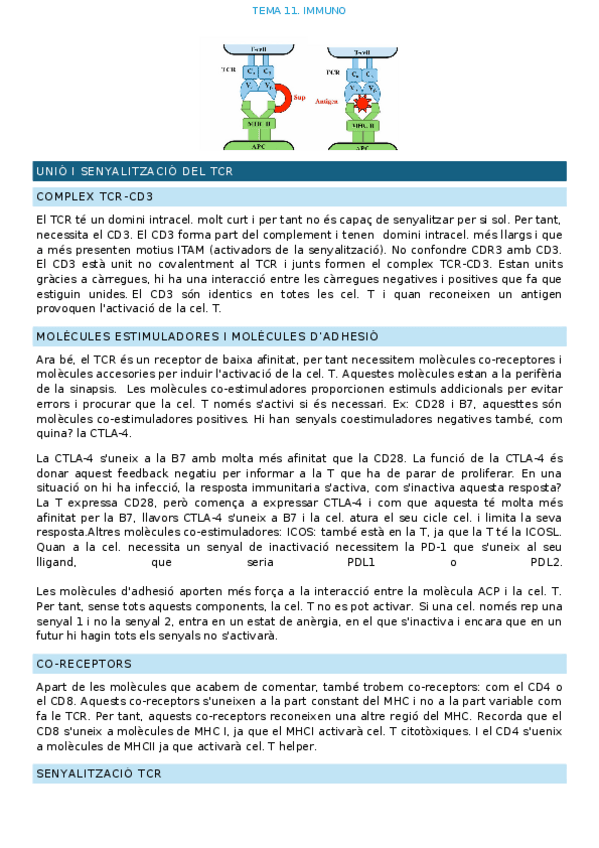 TEMA 11. IMMUNO

T-cell
TCR
$C_\alpha$ $C_\beta$
$V_\alpha$ $V_\beta$
Sup
MHC II
APC

T-cell
TCR
$C_\alpha$ $C_\beta$
$V_\alpha$ $V_\beta$
Antigen
MHC II
APC

UNIÓ I SENYALITZACIÓ DEL TCR

COMPLEX TCR-CD3

El TCR té un domini intracel. molt curt i per tant no és capaç de senyalitzar per si sol. Per tant, necessita el CD3. El CD3 forma part del complement i tenen domini intracel. més llargs i que a més presenten motius ITAM (activadors de la senyalització). No confondre CDR3 amb CD3. El CD3 està unit no covalentment al TCR i junts formen el complex TCR-CD3. Estan units gràcies a càrregues, hi ha una interacció entre les càrregues negatives i positives que fa que estiguin unides. El CD3 són identics en totes les cel. T i quan reconeixen un antigen provoquen l'activació de la cel. T.

MOLÈCULES ESTIMULADORES I MOLÈCULES D'ADHESIÓ

Ara bé, el TCR és un receptor de baixa afinitat, per tant necessitem molècules co-receptores i molècules accesories per induir l'activació de la cel. T. Aquestes molècules estan a la perifèria de la sinapsis. Les molècules co-estimuladores proporcionen estimuls addicionals per evitar errors i procurar que la cel. T només s'activi si és necessari. Ex: CD28 i B7, aquesttes són molècules co-estimuladores positives. Hi han senyals coestimuladores negatives també, com quina? la CTLA-4.

La CTLA-4 s'uneix a la B7 amb molta més afinitat que la CD28. La funció de la CTLA-4 és donar aquest feedback negatiu per informar a la T que ha de parar de proliferar. En una situació on hi ha infecció, la resposta immunitaria s'activa, com s'inactiva aquesta resposta? La T expressa CD28, però comença a expressar CTLA-4 i com que aquesta té molta més afinitat per la B7, llavors CTLA-4 s'uneix a B7 i la cel. atura el seu cicle cel. i limita la seva resposta.Altres molècules co-estimuladores: ICOS: també està en la T, ja que la T té la ICOSL. Quan a la cel. necessita un senyal de inactivació necessitem la PD-1 que s'uneix al seu lligand, que seria PDL1 o PDL2.

Les molècules d'adhesió aporten més força a la interacció entre la molècula ACP i la cel. T. Per tant, sense tots aquests components, la cel. T no es pot activar. Si una cel. només rep una senyal 1 i no la senyal 2, entra en un estat de anèrgia, en el que s'inactiva i encara que en un futur hi hagin tots els senyals no s'activarà.

CO-RECEPTORS

Apart de les molècules que acabem de comentar, també trobem co-receptors: com el CD4 o el CD8. Aquests co-receptors s'uneixen a la part constant del MHC i no a la part variable com fa le TCR. Per tant, aquests co-receptors reconeixen una altre regió del MHC. Recorda que el CD8 s'uneix a molècules de MHC I, ja que el MHCI activarà cel. T citotòxiques. I el CD4 s'uenix a molècules de MHCII ja que activarà cel. T helper.

SENYALITZACIÓ TCR